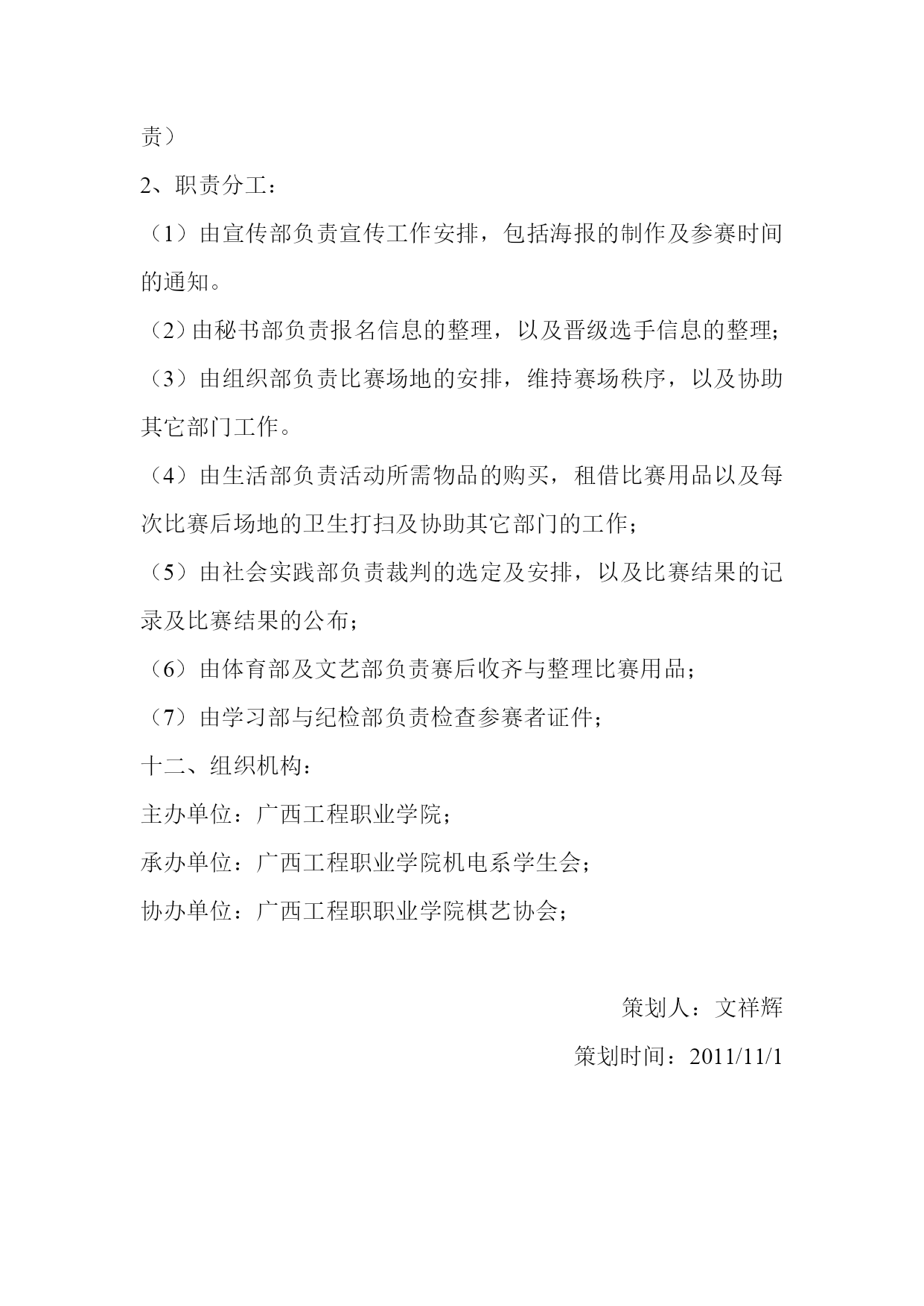 责）

2、职责分工：

（1）由宣传部负责宣传工作安排，包括海报的制作及参赛时间的通知。

（2）由秘书部负责报名信息的整理，以及晋级选手信息的整理;

（3）由组织部负责比赛场地的安排，维持赛场秩序，以及协助其它部门工作。

（4）由生活部负责活动所需物品的购买，租借比赛用品以及每次比赛后场地的卫生打扫及协助其它部门的工作；

（5）由社会实践部负责裁判的选定及安排，以及比赛结果的记录及比赛结果的公布；

（6）由体育部及文艺部负责赛后收齐与整理比赛用品；

（7）由学习部与纪检部负责检查参赛者证件；

十二、组织机构：

主办单位：广西工程职业学院；

承办单位：广西工程职业学院机电系学生会；

协办单位：广西工程职职业学院棋艺协会；

策划人：文祥辉

策划时间：2011/11/1